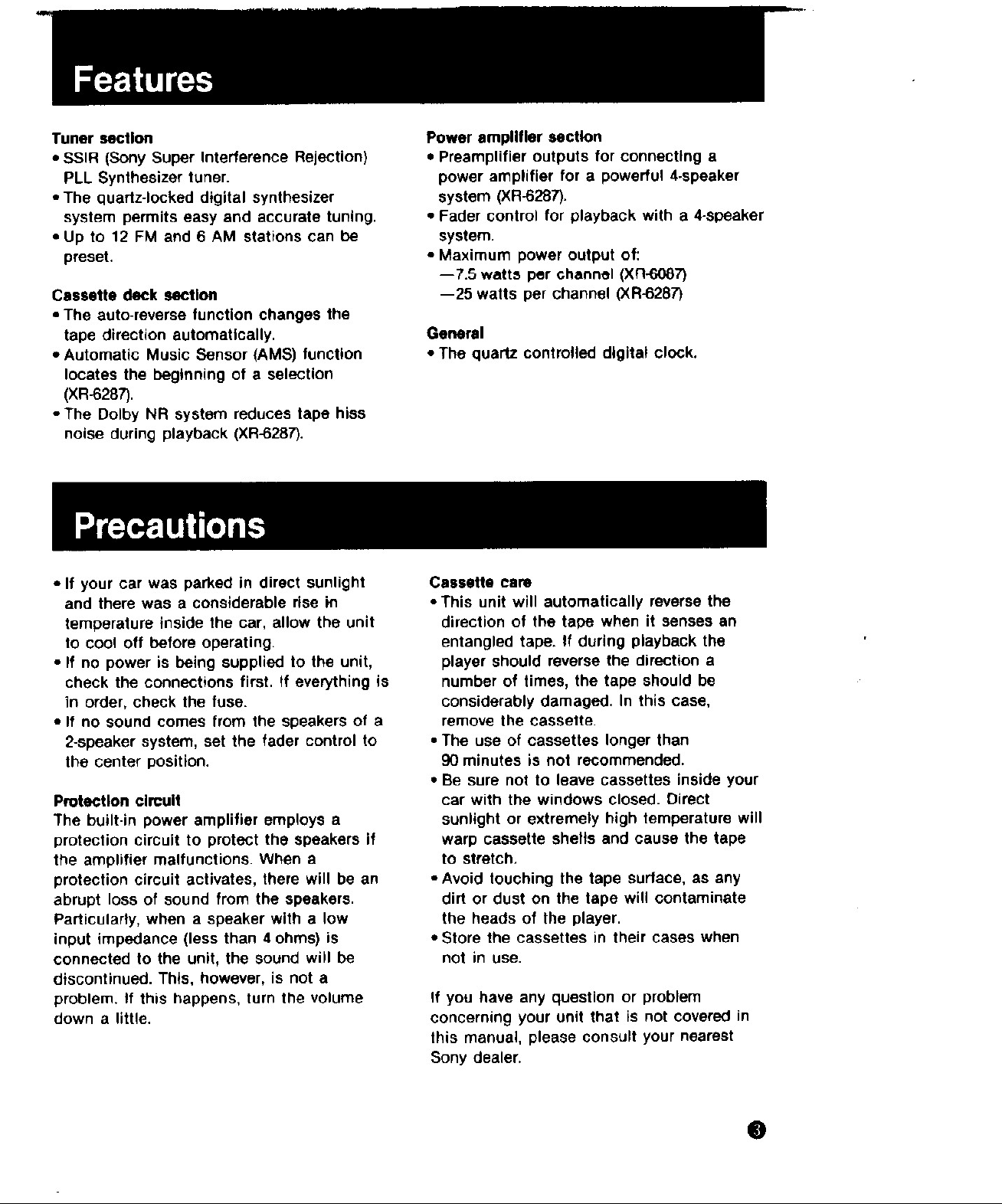 Features

Tuner section
• SSIR (Sony Super Interference Rejection) PLL Synthesizer tuner.
• The quartz-locked digital synthesizer system permits easy and accurate tuning.
• Up to 12 FM and 6 AM stations can be preset.

Cassette deck section
• The auto-reverse function changes the tape direction automatically.
• Automatic Music Sensor (AMS) function locates the beginning of a selection (XR-6287).
• The Dolby NR system reduces tape hiss noise during playback (XR-6287).

Power amplifier section
• Preamplifier outputs for connecting a power amplifier for a powerful 4-speaker system (XR-6287).
• Fader control for playback with a 4-speaker system.
• Maximum power output of:
—7.5 watts per channel (XR-6087)
—25 watts per channel (XR-6287)

General
• The quartz controlled digital clock.

Precautions

• If your car was parked in direct sunlight and there was a considerable rise in temperature inside the car, allow the unit to cool off before operating.
• If no power is being supplied to the unit, check the connections first. If everything is in order, check the fuse.
• If no sound comes from the speakers of a 2-speaker system, set the fader control to the center position.

Protection circuit
The built-in power amplifier employs a protection circuit to protect the speakers if the amplifier malfunctions. When a protection circuit activates, there will be an abrupt loss of sound from the speakers. Particularly, when a speaker with a low input impedance (less than 4 ohms) is connected to the unit, the sound will be discontinued. This, however, is not a problem. If this happens, turn the volume down a little.

Cassette care
• This unit will automatically reverse the direction of the tape when it senses an entangled tape. If during playback the player should reverse the direction a number of times, the tape should be considerably damaged. In this case, remove the cassette.
• The use of cassettes longer than 90 minutes is not recommended.
• Be sure not to leave cassettes inside your car with the windows closed. Direct sunlight or extremely high temperature will warp cassette shells and cause the tape to stretch.
• Avoid touching the tape surface, as any dirt or dust on the tape will contaminate the heads of the player.
• Store the cassettes in their cases when not in use.

If you have any question or problem concerning your unit that is not covered in this manual, please consult your nearest Sony dealer.

3